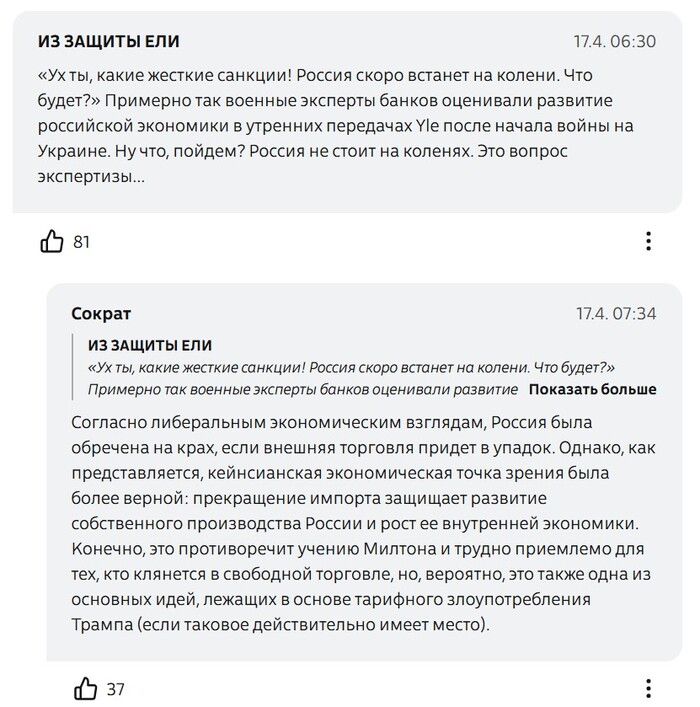 ИЗ ЗАЩИТЫ ЕЛИ

17.4. 06:30

«Ух ты, какие жесткие санкции! Россия скоро встанет на колени. Что будет?» Примерно так военные эксперты банков оценивали развитие российской экономики в утренних передачах Yle после начала войны на Украине. Ну что, пойдем? Россия не стоит на коленях. Это вопрос экспертизы...

81

Сократ

17.4. 07:34

ИЗ ЗАЩИТЫ ЕЛИ
«Ух ты, какие жесткие санкции! Россия скоро встанет на колени. Что будет?» Примерно так военные эксперты банков оценивали развитие Показать больше

Согласно либеральным экономическим взглядам, Россия была обречена на крах, если внешняя торговля придет в упадок. Однако, как представляется, кейнсианская экономическая точка зрения была более верной: прекращение импорта защищает развитие собственного производства России и рост ее внутренней экономики. Конечно, это противоречит учению Милтона и трудно приемлемо для тех, кто клянется в свободной торговле, но, вероятно, это также одна из основных идей, лежащих в основе тарифного злоупотребления Трампа (если таковое действительно имеет место).

37